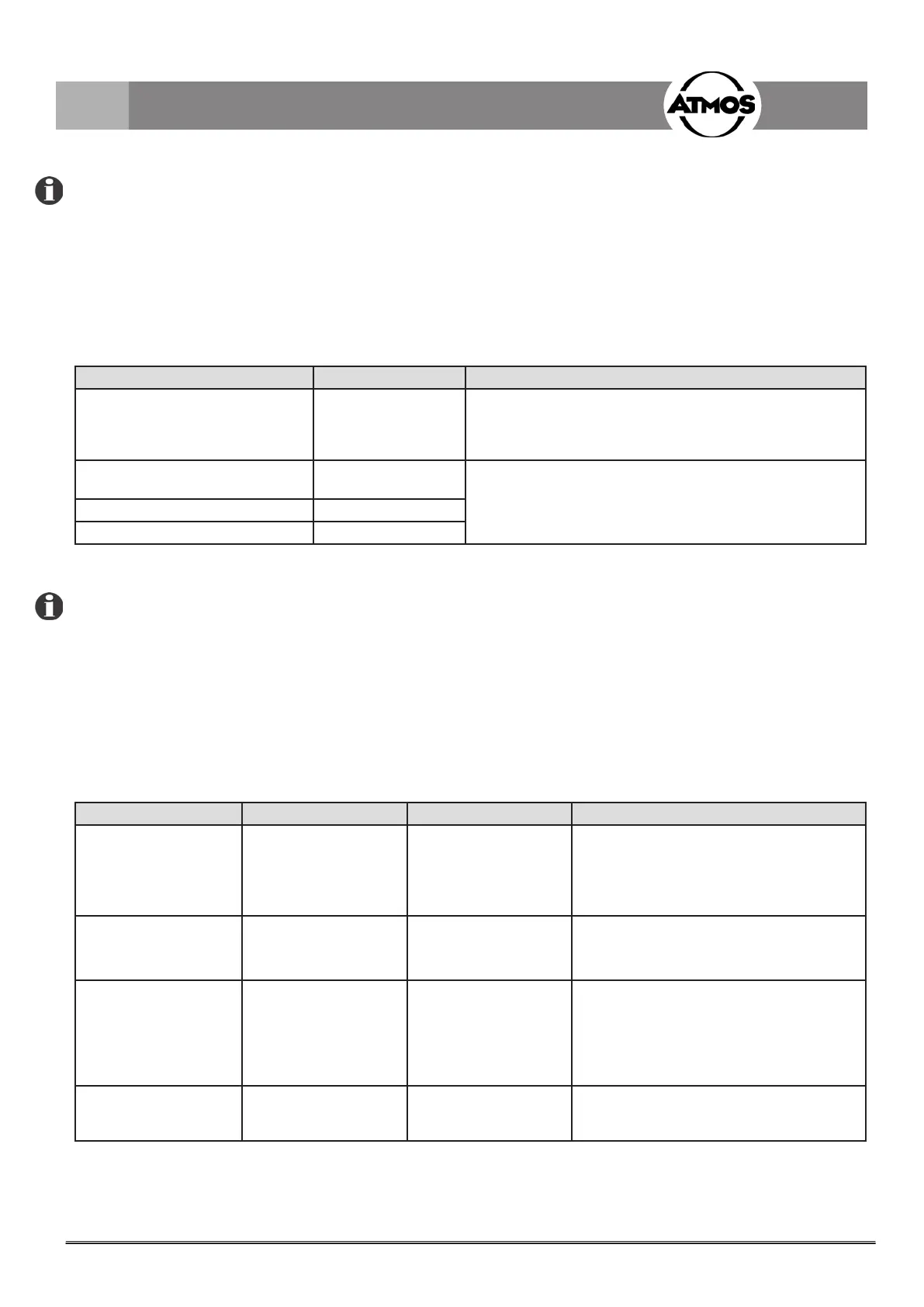 ATMOS